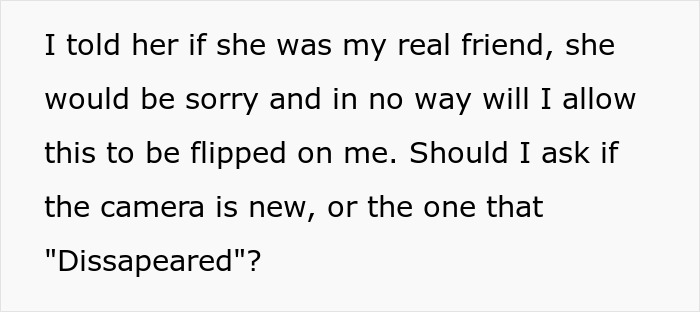 I told her if she was my real friend, she would be sorry and in no way will I allow this to be flipped on me. Should I ask if the camera is new, or the one that "Dissapeared"?